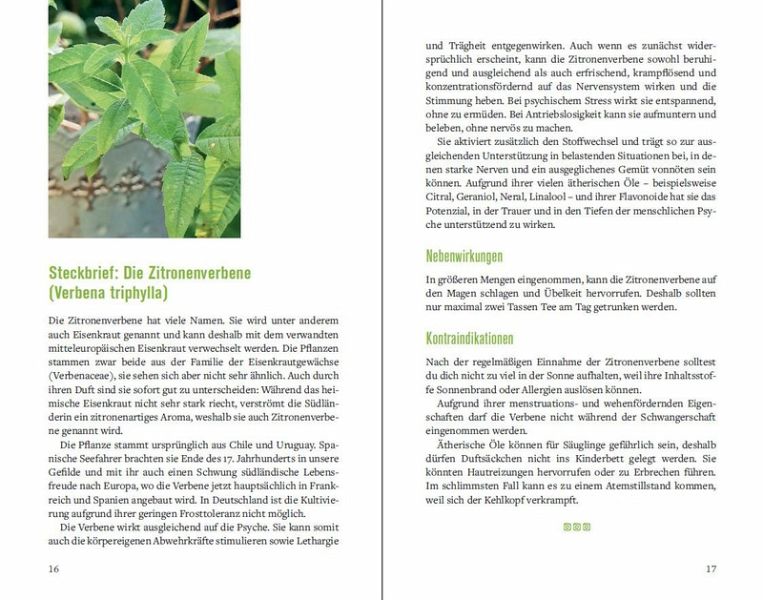 Steckbrief: Die Zitronenverbene (Verbena triphylla)

Die Zitronenverbene hat viele Namen. Sie wird unter anderem auch Eisenkraut genannt und kann deshalb mit dem verwandten mitteleuropäischen Eisenkraut verwechselt werden. Die Pflanzen stammen zwar beide aus der Familie der Eisenkrautgewächse (Verbenaceae), sie sehen sich aber nicht sehr ähnlich. Auch durch ihren Duft sind sie sofort gut zu unterscheiden: Während das heimische Eisenkraut nicht sehr stark riecht, verströmt die Südländerin ein zitronenartiges Aroma, weshalb sie auch Zitronenverbene genannt wird.

Die Pflanze stammt ursprünglich aus Chile und Uruguay. Spanische Seefahrer brachten sie Ende des 17. Jahrhunderts in unsere Gefilde und mit ihr auch einen Schwung südländische Lebensfreude nach Europa, wo die Verbene jetzt hauptsächlich in Frankreich und Spanien angebaut wird. In Deutschland ist die Kultivierung aufgrund ihrer geringen Frosttoleranz nicht möglich.

Die Verbene wirkt ausgleichend auf die Psyche. Sie kann somit auch die körpereigenen Abwehrkräfte stimulieren sowie Lethargie

16

und Trägheit entgegenwirken. Auch wenn es zunächst widersprüchlich erscheint, kann die Zitronenverbene sowohl beruhigend und ausgleichend als auch erfrischend, krampflösend und konzentrationsfördernd auf das Nervensystem wirken und die Stimmung heben. Bei psychischem Stress wirkt sie entspannend, ohne zu ermüden. Bei Antriebslosigkeit kann sie aufmuntern und beleben, ohne nervös zu machen.

Sie aktiviert zusätzlich den Stoffwechsel und trägt so zur ausgleichenden Unterstützung in belastenden Situationen bei, in denen starke Nerven und ein ausgeglichenes Gemüt vonnöten sein können. Aufgrund ihrer vielen ätherischen Öle – beispielsweise Citral, Geraniol, Neral, Linalool – und ihrer Flavonoide hat sie das Potenzial, in der Trauer und in den Tiefen der menschlichen Psyche unterstützend zu wirken.

Nebenwirkungen

In größeren Mengen eingenommen, kann die Zitronenverbene auf den Magen schlagen und Übelkeit hervorrufen. Deshalb sollten nur maximal zwei Tassen Tee am Tag getrunken werden.

Kontraindikationen

Nach der regelmäßigen Einnahme der Zitronenverbene solltest du dich nicht zu viel in der Sonne aufhalten, weil ihre Inhaltsstoffe Sonnenbrand oder Allergien auslösen können.

Aufgrund ihrer menstruations- und wehenfördernden Eigenschaften darf die Verbene nicht während der Schwangerschaft eingenommen werden.

Ätherische Öle können für Säuglinge gefährlich sein, deshalb dürfen Duftsäckchen nicht ins Kinderbett gelegt werden. Sie könnten Hautreizungen hervorrufen oder zu Erbrechen führen. Im schlimmsten Fall kann es zu einem Atemstillstand kommen, weil sich der Kehlkopf verkrampft.

17